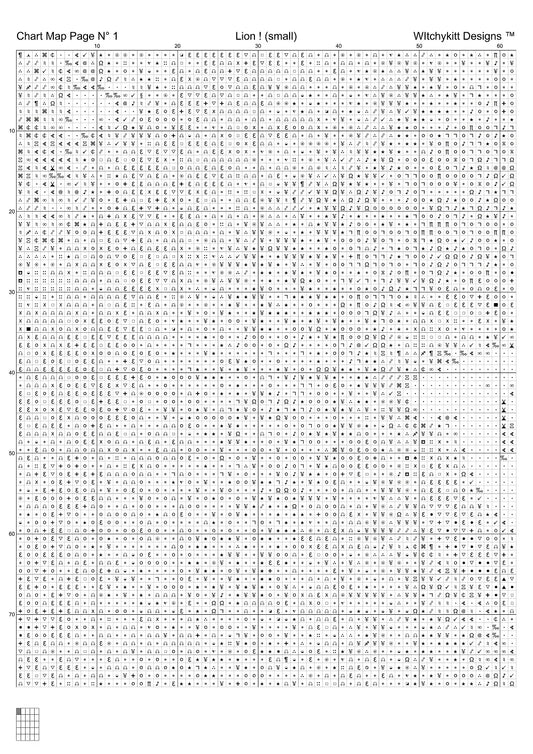 Chart Map Page N° 1 Lion ! (small) WItchykitt Designs ™

10 20 30 40 50 60

10
20
30
40
50
60
70